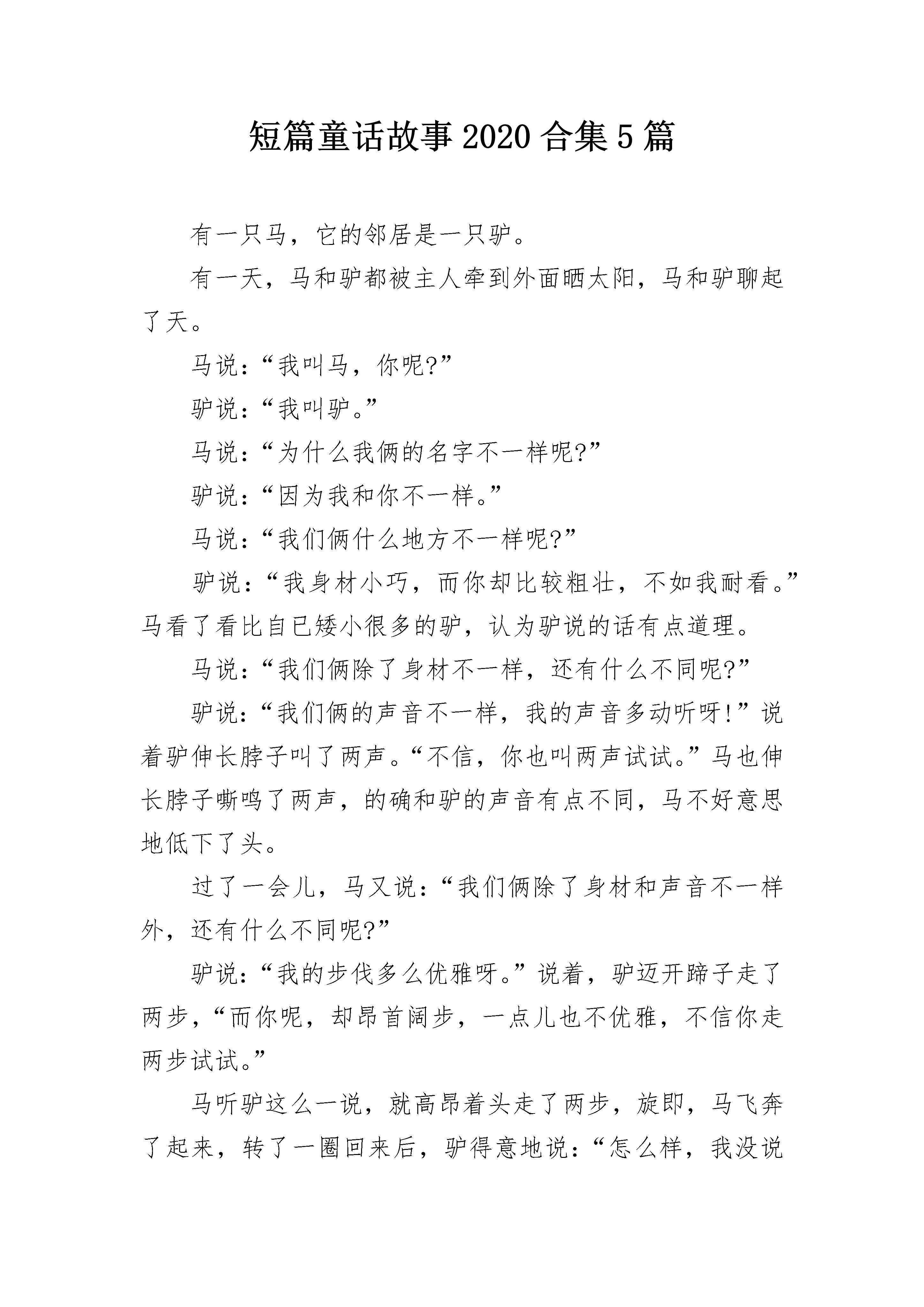 短篇童话故事2020合集5篇

有一只马，它的邻居是一只驴。

有一天，马和驴都被主人牵到外面晒太阳，马和驴聊起了天。

马说：“我叫马，你呢?”

驴说：“我叫驴。”

马说：“为什么我俩的名字不一样呢?”

驴说：“因为我和你不一样。”

马说：“我们俩什么地方不一样呢?”

驴说：“我身材小巧，而你却比较粗壮，不如我耐看。”马看了看比自已矮小很多的驴，认为驴说的话有点道理。

马说：“我们俩除了身材不一样，还有什么不同呢?”

驴说：“我们俩的声音不一样，我的声音多动听呀!”说着驴伸长脖子叫了两声。“不信，你也叫两声试试。”马也伸长脖子嘶鸣了两声，的确和驴的声音有点不同，马不好意思地低下了头。

过了一会儿，马又说：“我们俩除了身材和声音不一样外，还有什么不同呢?”

驴说：“我的步伐多么优雅呀。”说着，驴迈开蹄子走了两步，“而你呢，却昂首阔步，一点儿也不优雅，不信你走两步试试。”

马听驴这么一说，就高昂着头走了两步，旋即，马飞奔了起来，转了一圈回来后，驴得意地说：“怎么样，我没说